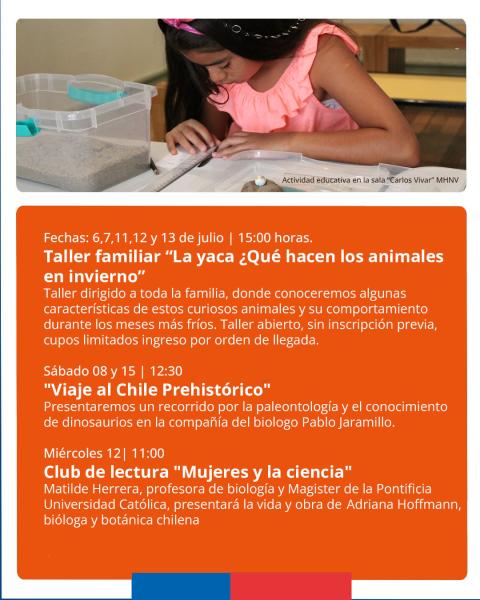 Actividad educativa en la sala "Carlos Vivar" MHNV

Fechas: 6,7,11,12 y 13 de julio | 15:00 horas.
Taller familiar “La yaca ¿Qué hacen los animales en invierno”
Taller dirigido a toda la familia, donde conoceremos algunas características de estos curiosos animales y su comportamiento durante los meses más fríos. Taller abierto, sin inscripción previa, cupos limitados ingreso por orden de llegada.

Sábado 08 y 15 | 12:30
"Viaje al Chile Prehistórico"
Presentaremos un recorrido por la paleontología y el conocimiento de dinosaurios en la compañía del biologo Pablo Jaramillo.

Miércoles 12| 11:00
Club de lectura "Mujeres y la ciencia"
Matilde Herrera, profesora de biología y Magister de la Pontificia Universidad Católica, presentará la vida y obra de Adriana Hoffmann, bióloga y botánica chilena